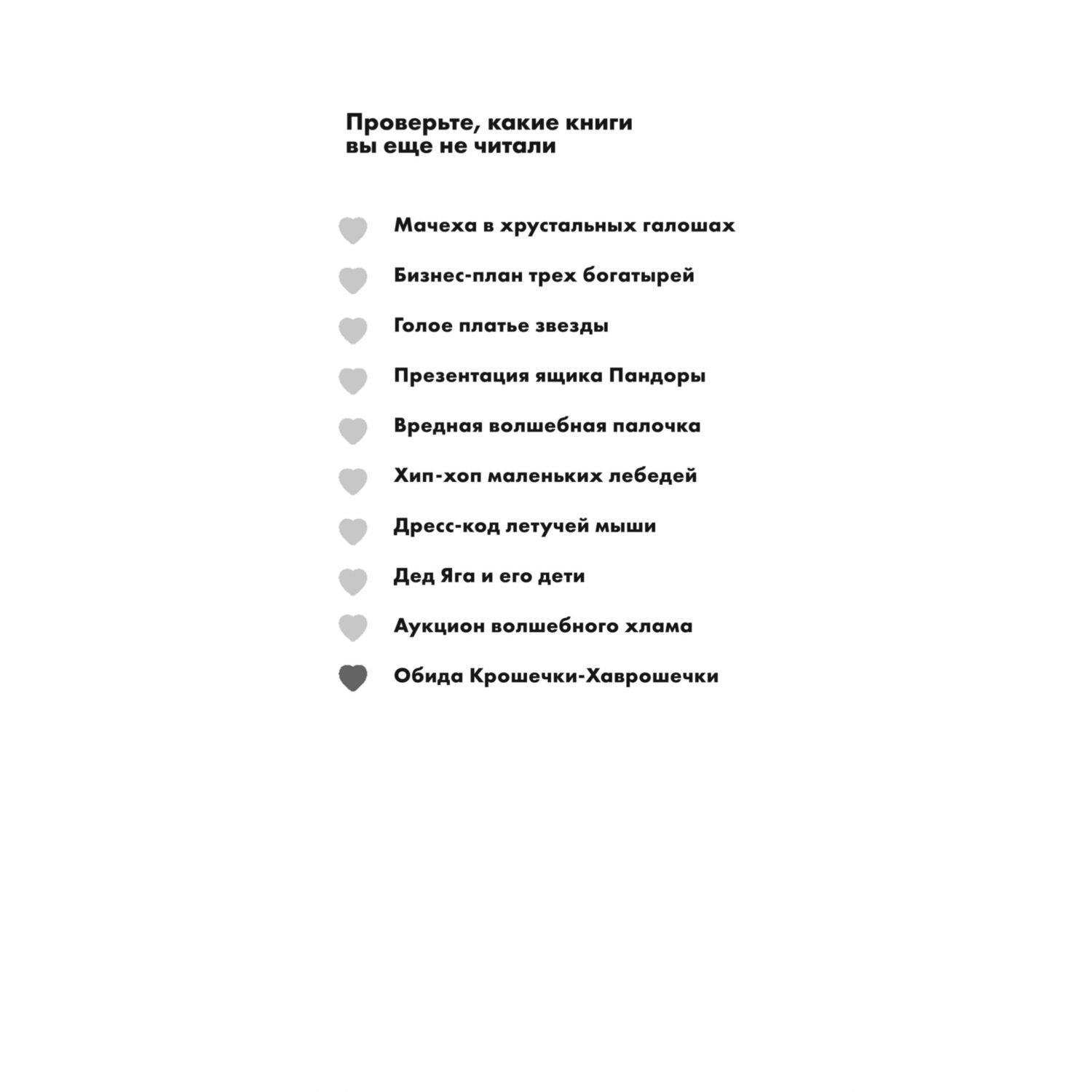 Проверьте, какие книги
вы еще не читали

Мачеха в хрустальных галошах

Бизнес-план трех богатырей

Голое платье звезды

Презентация ящика Пандоры

Вредная волшебная палочка

Хип-хоп маленьких лебедей

Дресс-код летучей мыши

Дед Яга и его дети

Аукцион волшебного хлама

Обида Крошечки-Хаврошечки